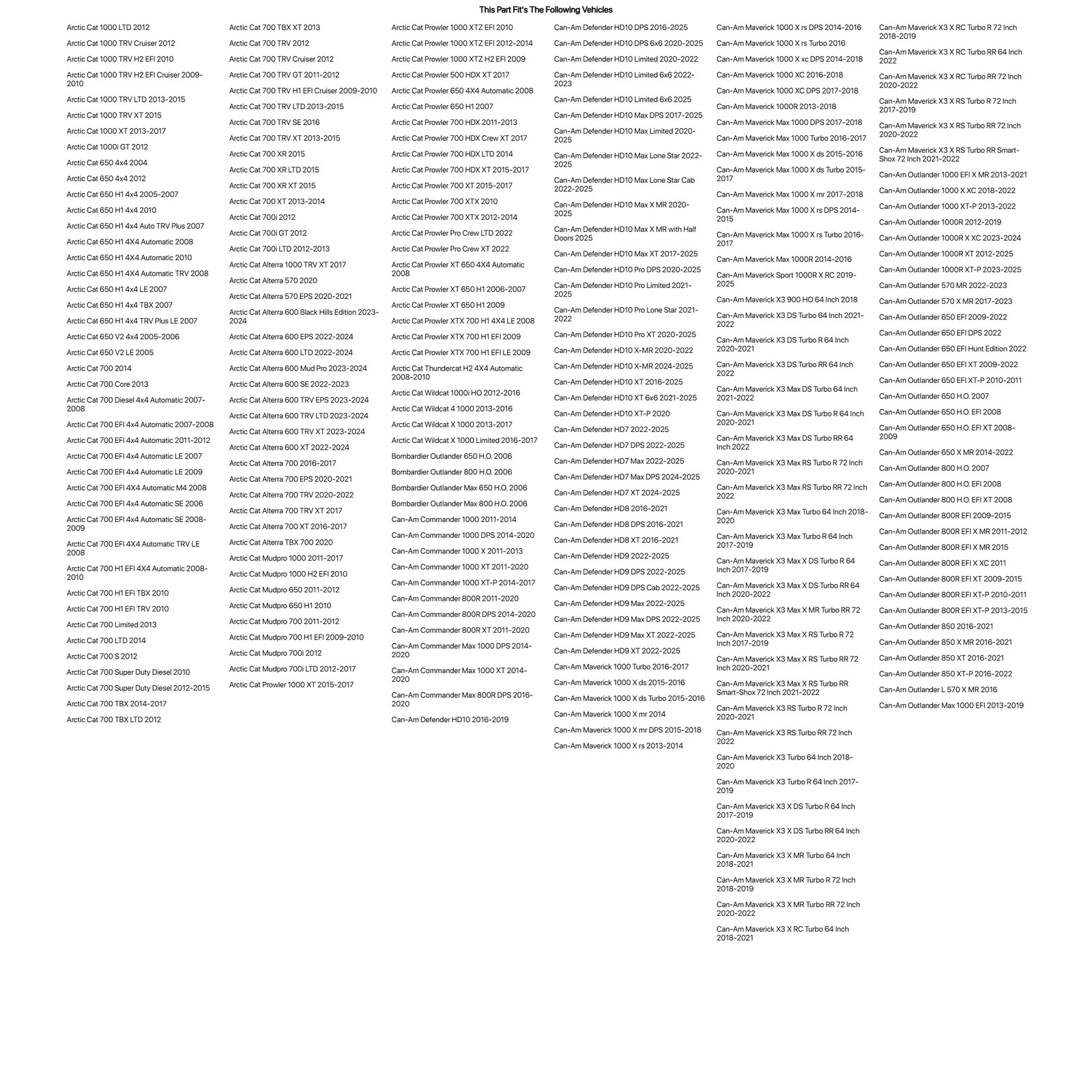 This Part Fit's The Following Vehicles

Arctic Cat 1000 LTD 2012
Arctic Cat 1000 TRV Cruiser 2012
Arctic Cat 1000 TRV H2 EFI 2010
Arctic Cat 1000 TRV H2 EFI Cruiser 2009-2010
Arctic Cat 1000 TRV LTD 2013-2015
Arctic Cat 1000 TRV XT 2015
Arctic Cat 1000 XT 2013-2017
Arctic Cat 1000i GT 2012
Arctic Cat 650 4x4 2004
Arctic Cat 650 4x4 2012
Arctic Cat 650 H1 4x4 2005-2007
Arctic Cat 650 H1 4x4 2010
Arctic Cat 650 H1 4x4 Auto TRV Plus 2007
Arctic Cat 650 H1 4X4 Automatic 2008
Arctic Cat 650 H1 4X4 Automatic 2010
Arctic Cat 650 H1 4X4 Automatic TRV 2008
Arctic Cat 650 H1 4x4 LE 2007
Arctic Cat 650 H1 4x4 TBX 2007
Arctic Cat 650 H1 4x4 TRV Plus LE 2007
Arctic Cat 650 V2 4x4 2005-2006
Arctic Cat 650 V2 LE 2005
Arctic Cat 700 2014
Arctic Cat 700 Core 2013
Arctic Cat 700 Diesel 4x4 Automatic 2007-2008
Arctic Cat 700 EFI 4x4 Automatic 2007-2008
Arctic Cat 700 EFI 4x4 Automatic 2011-2012
Arctic Cat 700 EFI 4x4 Automatic LE 2007
Arctic Cat 700 EFI 4x4 Automatic LE 2009
Arctic Cat 700 EFI 4X4 Automatic M4 2008
Arctic Cat 700 EFI 4x4 Automatic SE 2006
Arctic Cat 700 EFI 4x4 Automatic SE 2008-2009
Arctic Cat 700 EFI 4X4 Automatic TRV LE 2008
Arctic Cat 700 H1 EFI 4X4 Automatic 2008-2010
Arctic Cat 700 H1 EFI TBX 2010
Arctic Cat 700 H1 EFI TRV 2010
Arctic Cat 700 Limited 2013
Arctic Cat 700 LTD 2014
Arctic Cat 700 S 2012
Arctic Cat 700 Super Duty Diesel 2010
Arctic Cat 700 Super Duty Diesel 2012-2015
Arctic Cat 700 TBX 2014-2017
Arctic Cat 700 TBX LTD 2012

Arctic Cat 700 TBX XT 2013
Arctic Cat 700 TRV 2012
Arctic Cat 700 TRV Cruiser 2012
Arctic Cat 700 TRV GT 2011-2012
Arctic Cat 700 TRV H1 EFI Cruiser 2009-2010
Arctic Cat 700 TRV LTD 2013-2015
Arctic Cat 700 TRV SE 2016
Arctic Cat 700 TRV XT 2013-2015
Arctic Cat 700 XR 2015
Arctic Cat 700 XR LTD 2015
Arctic Cat 700 XR XT 2015
Arctic Cat 700 XT 2013-2014
Arctic Cat 700i 2012
Arctic Cat 700i GT 2012
Arctic Cat 700i LTD 2012-2013
Arctic Cat Alterra 1000 TRV XT 2017
Arctic Cat Alterra 570 2020
Arctic Cat Alterra 570 EPS 2020-2021
Arctic Cat Alterra 600 Black Hills Edition 2023-2024
Arctic Cat Alterra 600 EPS 2022-2024
Arctic Cat Alterra 600 LTD 2022-2024
Arctic Cat Alterra 600 Mud Pro 2023-2024
Arctic Cat Alterra 600 SE 2022-2023
Arctic Cat Alterra 600 TRV EPS 2023-2024
Arctic Cat Alterra 600 TRV LTD 2023-2024
Arctic Cat Alterra 600 TRV XT 2023-2024
Arctic Cat Alterra 600 XT 2022-2024
Arctic Cat Alterra 700 2016-2017
Arctic Cat Alterra 700 EPS 2020-2021
Arctic Cat Alterra 700 TRV 2020-2022
Arctic Cat Alterra 700 TRV XT 2017
Arctic Cat Alterra 700 XT 2016-2017
Arctic Cat Alterra TBX 700 2020
Arctic Cat Mudpro 1000 2011-2017
Arctic Cat Mudpro 1000 H2 EFI 2010
Arctic Cat Mudpro 650 2011-2012
Arctic Cat Mudpro 650 H1 2010
Arctic Cat Mudpro 700 2011-2012
Arctic Cat Mudpro 700 H1 EFI 2009-2010
Arctic Cat Mudpro 700i 2012
Arctic Cat Mudpro 700i LTD 2012-2017
Arctic Cat Prowler 1000 XT 2015-2017

Arctic Cat Prowler 1000 XTZ EFI 2010
Arctic Cat Prowler 1000 XTZ EFI 2012-2014
Arctic Cat Prowler 1000 XTZ H2 EFI 2009
Arctic Cat Prowler 500 HDX XT 2017
Arctic Cat Prowler 650 4X4 Automatic 2008
Arctic Cat Prowler 650 H1 2007
Arctic Cat Prowler 700 HDX 2011-2013
Arctic Cat Prowler 700 HDX Crew XT 2017
Arctic Cat Prowler 700 HDX LTD 2014
Arctic Cat Prowler 700 HDX XT 2015-2017
Arctic Cat Prowler 700 XT 2015-2017
Arctic Cat Prowler 700 XTX 2010
Arctic Cat Prowler 700 XTX 2012-2014
Arctic Cat Prowler Pro Crew LTD 2022
Arctic Cat Prowler Pro Crew XT 2022
Arctic Cat Prowler XT 650 4X4 Automatic 2008
Arctic Cat Prowler XT 650 H1 2006-2007
Arctic Cat Prowler XT 650 H1 2009
Arctic Cat Prowler XTX 700 H1 4X4 LE 2008
Arctic Cat Prowler XTX 700 H1 EFI 2009
Arctic Cat Prowler XTX 700 H1 EFI LE 2009
Arctic Cat Thundercat H2 4X4 Automatic 2008-2010
Arctic Cat Wildcat 1000i HO 2012-2016
Arctic Cat Wildcat 4 1000 2013-2016
Arctic Cat Wildcat X 1000 2013-2017
Arctic Cat Wildcat X 1000 Limited 2016-2017
Bombardier Outlander 650 H.O. 2006
Bombardier Outlander 800 H.O. 2006
Bombardier Outlander Max 650 H.O. 2006
Bombardier Outlander Max 800 H.O. 2006
Can-Am Commander 1000 2011-2014
Can-Am Commander 1000 DPS 2014-2020
Can-Am Commander 1000 X 2011-2013
Can-Am Commander 1000 XT 2011-2020
Can-Am Commander 1000 XT-P 2014-2017
Can-Am Commander 800R 2011-2020
Can-Am Commander 800R DPS 2014-2020
Can-Am Commander 800R XT 2011-2020
Can-Am Commander Max 1000 DPS 2014-2020
Can-Am Commander Max 1000 XT 2014-2020
Can-Am Commander Max 800R DPS 2016-2020
Can-Am Defender HD10 2016-2019

Can-Am Defender HD10 DPS 2016-2025
Can-Am Defender HD10 DPS 6x6 2020-2025
Can-Am Defender HD10 Limited 2020-2022
Can-Am Defender HD10 Limited 6x6 2022-2023
Can-Am Defender HD10 Limited 6x6 2025
Can-Am Defender HD10 Max DPS 2017-2025
Can-Am Defender HD10 Max Limited 2020-2025
Can-Am Defender HD10 Max Lone Star 2022-2025
Can-Am Defender HD10 Max Lone Star Cab 2022-2025
Can-Am Defender HD10 Max X MR 2020-2025
Can-Am Defender HD10 Max X MR with Half Doors 2025
Can-Am Defender HD10 Max XT 2017-2025
Can-Am Defender HD10 Pro DPS 2020-2025
Can-Am Defender HD10 Pro Limited 2021-2025
Can-Am Defender HD10 Pro Lone Star 2021-2022
Can-Am Defender HD10 Pro XT 2020-2025
Can-Am Defender HD10 X-MR 2020-2022
Can-Am Defender HD10 X-MR 2024-2025
Can-Am Defender HD10 XT 2016-2025
Can-Am Defender HD10 XT 6x6 2021-2025
Can-Am Defender HD10 XT-P 2020
Can-Am Defender HD7 2022-2025
Can-Am Defender HD7 DPS 2022-2025
Can-Am Defender HD7 Max 2022-2025
Can-Am Defender HD7 Max DPS 2024-2025
Can-Am Defender HD7 XT 2024-2025
Can-Am Defender HD8 2016-2021
Can-Am Defender HD8 DPS 2016-2021
Can-Am Defender HD8 XT 2016-2021
Can-Am Defender HD9 2022-2025
Can-Am Defender HD9 DPS 2022-2025
Can-Am Defender HD9 DPS Cab 2022-2025
Can-Am Defender HD9 Max 2022-2025
Can-Am Defender HD9 Max DPS 2022-2025
Can-Am Defender HD9 Max XT 2022-2025
Can-Am Defender HD9 XT 2022-2025
Can-Am Maverick 1000 Turbo 2016-2017
Can-Am Maverick 1000 X ds 2015-2016
Can-Am Maverick 1000 X ds Turbo 2015-2016
Can-Am Maverick 1000 X mr 2014
Can-Am Maverick 1000 X mr DPS 2015-2018
Can-Am Maverick 1000 X rs 2013-2014

Can-Am Maverick 1000 X rs DPS 2014-2016
Can-Am Maverick 1000 X rs Turbo 2016
Can-Am Maverick 1000 X xc DPS 2014-2018
Can-Am Maverick 1000 XC 2016-2018
Can-Am Maverick 1000 XC DPS 2017-2018
Can-Am Maverick 1000R 2013-2018
Can-Am Maverick Max 1000 DPS 2017-2018
Can-Am Maverick Max 1000 Turbo 2016-2017
Can-Am Maverick Max 1000 X ds 2015-2016
Can-Am Maverick Max 1000 X ds Turbo 2015-2017
Can-Am Maverick Max 1000 X mr 2017-2018
Can-Am Maverick Max 1000 X rs DPS 2014-2015
Can-Am Maverick Max 1000 X rs Turbo 2016-2017
Can-Am Maverick Max 1000R 2014-2016
Can-Am Maverick Sport 1000R X RC 2019-2025
Can-Am Maverick X3 900 HO 64 Inch 2018
Can-Am Maverick X3 DS Turbo 64 Inch 2021-2022
Can-Am Maverick X3 DS Turbo R 64 Inch 2020-2021
Can-Am Maverick X3 DS Turbo RR 64 Inch 2022
Can-Am Maverick X3 Max DS Turbo 64 Inch 2021-2022
Can-Am Maverick X3 Max DS Turbo R 64 Inch 2020-2021
Can-Am Maverick X3 Max DS Turbo RR 64 Inch 2022
Can-Am Maverick X3 Max RS Turbo R 72 Inch 2020-2021
Can-Am Maverick X3 Max RS Turbo RR 72 Inch 2022
Can-Am Maverick X3 Max Turbo 64 Inch 2018-2020
Can-Am Maverick X3 Max Turbo R 64 Inch 2017-2019
Can-Am Maverick X3 Max X DS Turbo R 64 Inch 2017-2019
Can-Am Maverick X3 Max X DS Turbo RR 64 Inch 2020-2022
Can-Am Maverick X3 Max X MR Turbo RR 72 Inch 2020-2022
Can-Am Maverick X3 Max X RS Turbo R 72 Inch 2017-2019
Can-Am Maverick X3 Max X RS Turbo RR 72 Inch 2020-2021
Can-Am Maverick X3 Max X RS Turbo RR Smart-Shox 72 Inch 2021-2022
Can-Am Maverick X3 RS Turbo R 72 Inch 2020-2021
Can-Am Maverick X3 RS Turbo RR 72 Inch 2022
Can-Am Maverick X3 Turbo 64 Inch 2018-2020
Can-Am Maverick X3 Turbo R 64 Inch 2017-2019
Can-Am Maverick X3 X DS Turbo R 64 Inch 2017-2019
Can-Am Maverick X3 X DS Turbo RR 64 Inch 2020-2022
Can-Am Maverick X3 X MR Turbo 64 Inch 2018-2021
Can-Am Maverick X3 X MR Turbo R 72 Inch 2018-2019
Can-Am Maverick X3 X MR Turbo RR 72 Inch 2020-2022
Can-Am Maverick X3 X RC Turbo 64 Inch 2018-2021

Can-Am Maverick X3 X RC Turbo R 72 Inch 2018-2019
Can-Am Maverick X3 X RC Turbo RR 64 Inch 2022
Can-Am Maverick X3 X RC Turbo RR 72 Inch 2020-2022
Can-Am Maverick X3 X RS Turbo R 72 Inch 2017-2019
Can-Am Maverick X3 X RS Turbo RR 72 Inch 2020-2022
Can-Am Maverick X3 X RS Turbo RR Smart-Shox 72 Inch 2021-2022
Can-Am Outlander 1000 EFI X MR 2013-2021
Can-Am Outlander 1000 X XC 2018-2022
Can-Am Outlander 1000 XT-P 2013-2022
Can-Am Outlander 1000R 2012-2019
Can-Am Outlander 1000R X XC 2023-2024
Can-Am Outlander 1000R XT 2012-2025
Can-Am Outlander 1000R XT-P 2023-2025
Can-Am Outlander 570 MR 2022-2023
Can-Am Outlander 570 X MR 2017-2023
Can-Am Outlander 650 EFI 2009-2022
Can-Am Outlander 650 EFI DPS 2022
Can-Am Outlander 650 EFI Hunt Edition 2022
Can-Am Outlander 650 EFI XT 2009-2022
Can-Am Outlander 650 EFI XT-P 2010-2011
Can-Am Outlander 650 H.O. 2007
Can-Am Outlander 650 H.O. EFI 2008
Can-Am Outlander 650 H.O. EFI XT 2008-2009
Can-Am Outlander 650 X MR 2014-2022
Can-Am Outlander 800 H.O. 2007
Can-Am Outlander 800 H.O. EFI 2008
Can-Am Outlander 800 H.O. EFI XT 2008
Can-Am Outlander 800R EFI 2009-2015
Can-Am Outlander 800R EFI X MR 2011-2012
Can-Am Outlander 800R EFI X MR 2015
Can-Am Outlander 800R EFI X XC 2011
Can-Am Outlander 800R EFI XT 2009-2015
Can-Am Outlander 800R EFI XT-P 2010-2011
Can-Am Outlander 800R EFI XT-P 2013-2015
Can-Am Outlander 850 2016-2021
Can-Am Outlander 850 X MR 2016-2021
Can-Am Outlander 850 XT 2016-2021
Can-Am Outlander 850 XT-P 2016-2022
Can-Am Outlander L 570 X MR 2016
Can-Am Outlander Max 1000 EFI 2013-2019